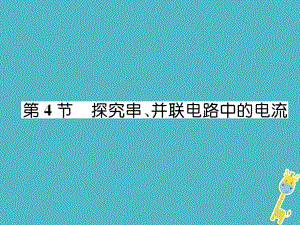 第 4 节　探究串、并联电路中的电流